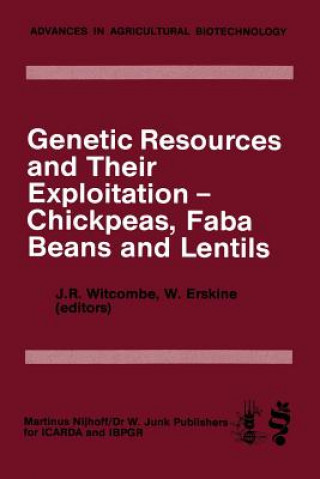 ADVANCES IN AGRICULTURAL BIOTECHNOLOGY

Genetic Resources and Their Exploitation – Chickpeas, Faba Beans and Lentils

J.R. Witcombe, W. Erskine (editors)

Martinus Nijhoff/Dr W. Junk Publishers for ICARDA and IBPGR